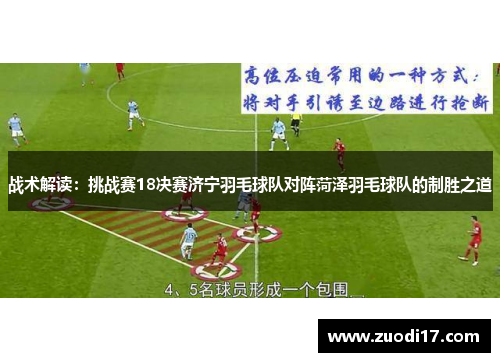 高位压迫常用的一种方式：
将对手引诱至边路进行抢断

战术解读：挑战赛18决赛济宁羽毛球队对阵菏泽羽毛球队的制胜之道

4、5名球员形成一个包围

www.zuodi17.com